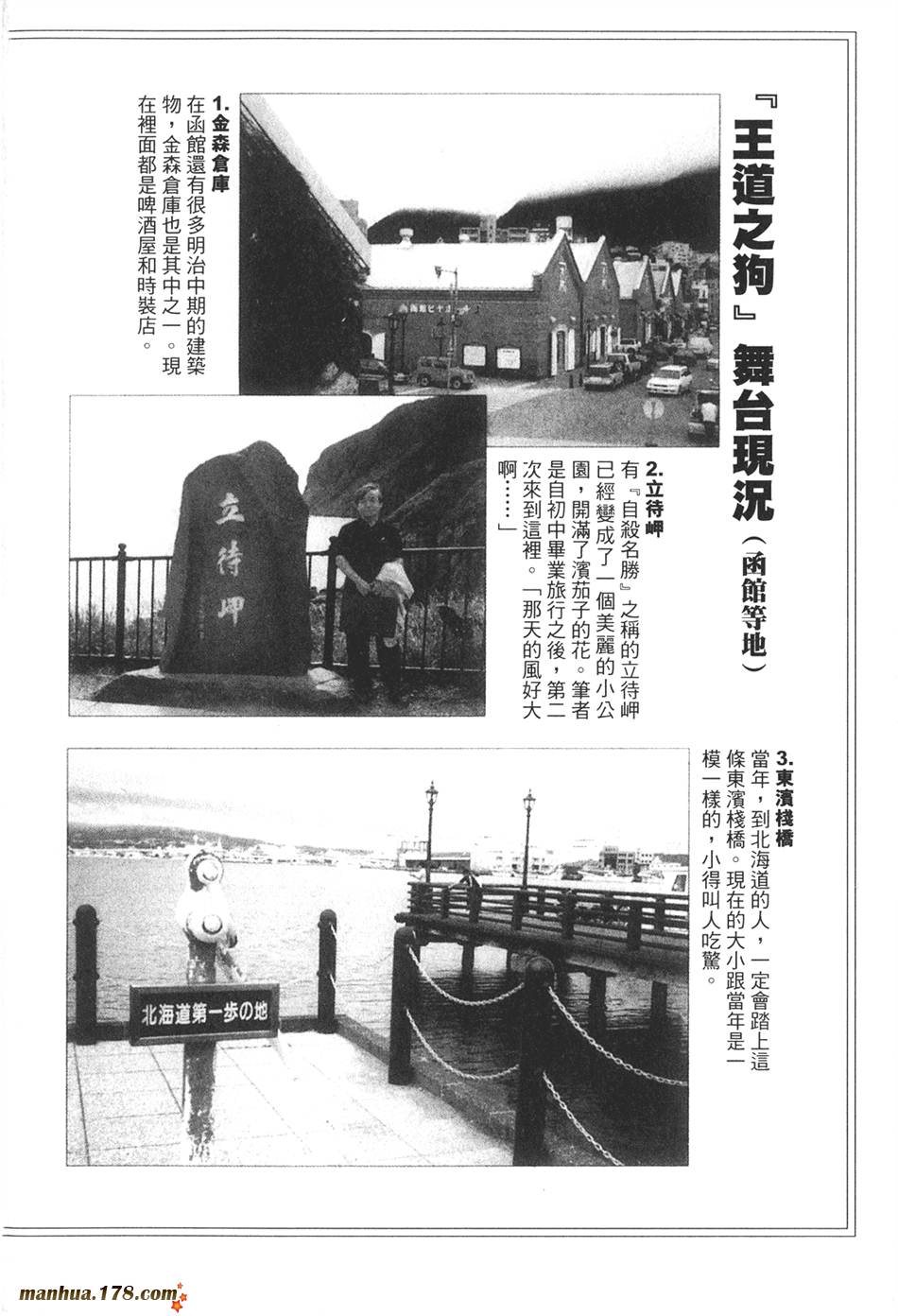 『王道之狗』舞台現況(函館等地)

1.金森倉庫
在函館還有很多明治中期的建築物,金森倉庫也是其中之一。現在裡面都是啤酒屋和時裝店。

2.立待岬
有『自殺名勝』之稱的立待岬已經變成了一個美麗的小公園,開滿了濱茄子的花。筆者是自初中畢業旅行之後,第二次來到這裡。「那天的風好大啊……」

立待岬

3.東濱棧橋
當年,到北海道的人,一定會踏上這條東濱棧橋。現在的大小跟當年是一模一樣的,小得叫人吃驚。

北海道第一歩の地

manhua.178.com